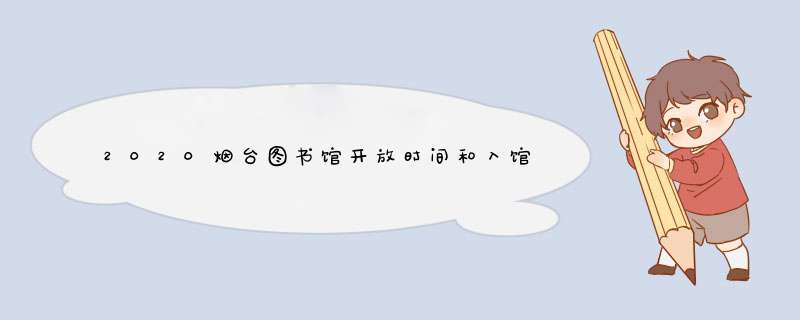 2020烟台图书馆开放时间和入馆